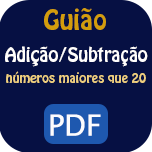 Guião

Adição/Subtração

números maiores que 20

PDF